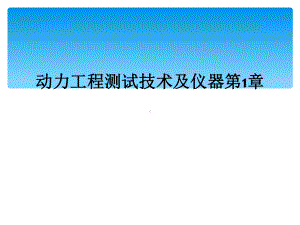 动力工程测试技术及仪器第1章